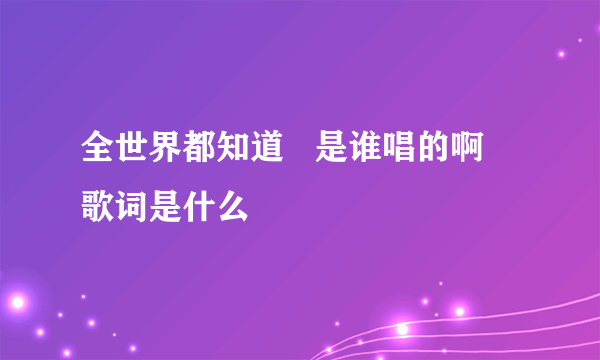 全世界都知道　是谁唱的啊 歌词是什么